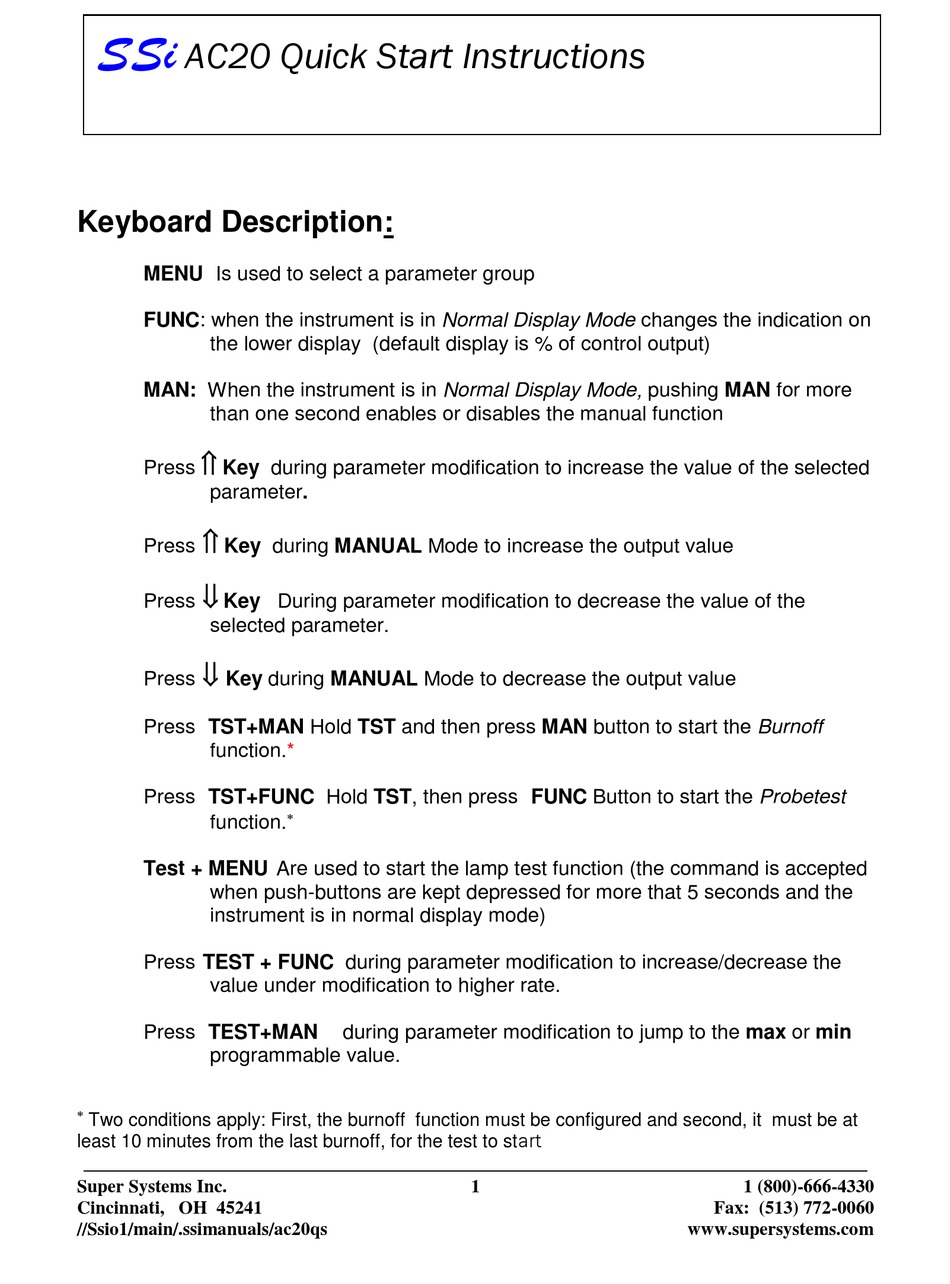 SSi AC20 Quick Start Instructions

Keyboard Description:

MENU Is used to select a parameter group

FUNC: when the instrument is in Normal Display Mode changes the indication on the lower display (default display is % of control output)

MAN: When the instrument is in Normal Display Mode, pushing MAN for more than one second enables or disables the manual function

Press ⇑ Key during parameter modification to increase the value of the selected parameter.

Press ⇑ Key during MANUAL Mode to increase the output value

Press ⇓ Key During parameter modification to decrease the value of the selected parameter.

Press ⇓ Key during MANUAL Mode to decrease the output value

Press TST+MAN Hold TST and then press MAN button to start the Burnoff function.*

Press TST+FUNC Hold TST, then press FUNC Button to start the Probetest function.*

Test + MENU Are used to start the lamp test function (the command is accepted when push-buttons are kept depressed for more that 5 seconds and the instrument is in normal display mode)

Press TEST + FUNC during parameter modification to increase/decrease the value under modification to higher rate.

Press TEST+MAN during parameter modification to jump to the max or min programmable value.

* Two conditions apply: First, the burnoff function must be configured and second, it must be at least 10 minutes from the last burnoff, for the test to start

Super Systems Inc.
Cincinnati, OH 45241
//Ssio1/main/.ssimanuals/ac20qs

1

1 (800)-666-4330
Fax: (513) 772-0060
www.supersystems.com